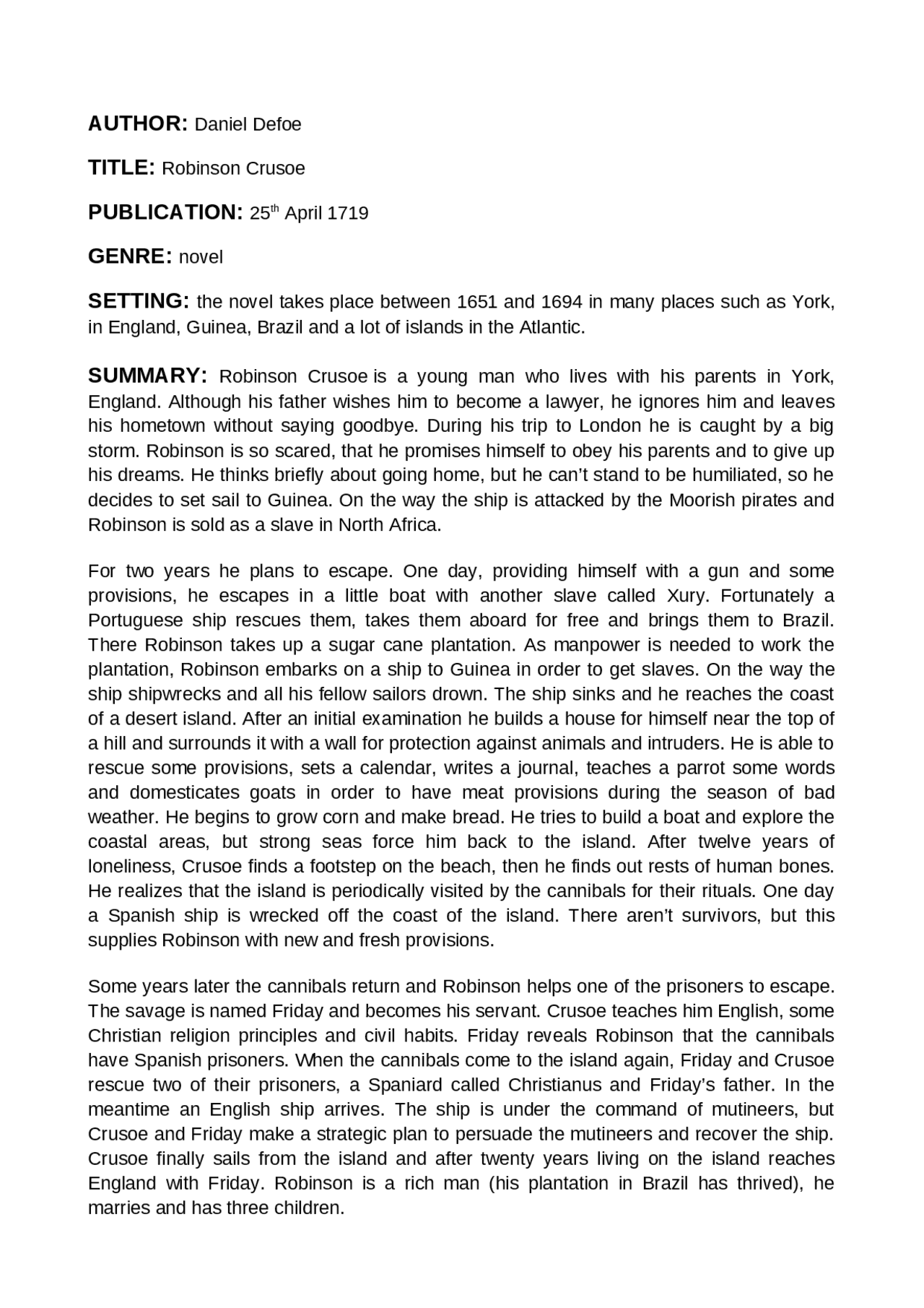 AUTHOR: Daniel Defoe

TITLE: Robinson Crusoe

PUBLICATION: 25th April 1719

GENRE: novel

SETTING: the novel takes place between 1651 and 1694 in many places such as York, in England, Guinea, Brazil and a lot of islands in the Atlantic.

SUMMARY: Robinson Crusoe is a young man who lives with his parents in York, England. Although his father wishes him to become a lawyer, he ignores him and leaves his hometown without saying goodbye. During his trip to London he is caught by a big storm. Robinson is so scared, that he promises himself to obey his parents and to give up his dreams. He thinks briefly about going home, but he can't stand to be humiliated, so he decides to set sail to Guinea. On the way the ship is attacked by the Moorish pirates and Robinson is sold as a slave in North Africa.

For two years he plans to escape. One day, providing himself with a gun and some provisions, he escapes in a little boat with another slave called Xury. Fortunately a Portuguese ship rescues them, takes them aboard for free and brings them to Brazil. There Robinson takes up a sugar cane plantation. As manpower is needed to work the plantation, Robinson embarks on a ship to Guinea in order to get slaves. On the way the ship shipwrecks and all his fellow sailors drown. The ship sinks and he reaches the coast of a desert island. After an initial examination he builds a house for himself near the top of a hill and surrounds it with a wall for protection against animals and intruders. He is able to rescue some provisions, sets a calendar, writes a journal, teaches a parrot some words and domesticates goats in order to have meat provisions during the season of bad weather. He begins to grow corn and make bread. He tries to build a boat and explore the coastal areas, but strong seas force him back to the island. After twelve years of loneliness, Crusoe finds a footstep on the beach, then he finds out rests of human bones. He realizes that the island is periodically visited by the cannibals for their rituals. One day a Spanish ship is wrecked off the coast of the island. There aren't survivors, but this supplies Robinson with new and fresh provisions.

Some years later the cannibals return and Robinson helps one of the prisoners to escape. The savage is named Friday and becomes his servant. Crusoe teaches him English, some Christian religion principles and civil habits. Friday reveals Robinson that the cannibals have Spanish prisoners. When the cannibals come to the island again, Friday and Crusoe rescue two of their prisoners, a Spaniard called Christianus and Friday's father. In the meantime an English ship arrives. The ship is under the command of mutineers, but Crusoe and Friday make a strategic plan to persuade the mutineers and recover the ship. Crusoe finally sails from the island and after twenty years living on the island reaches England with Friday. Robinson is a rich man (his plantation in Brazil has thrived), he marries and has three children.